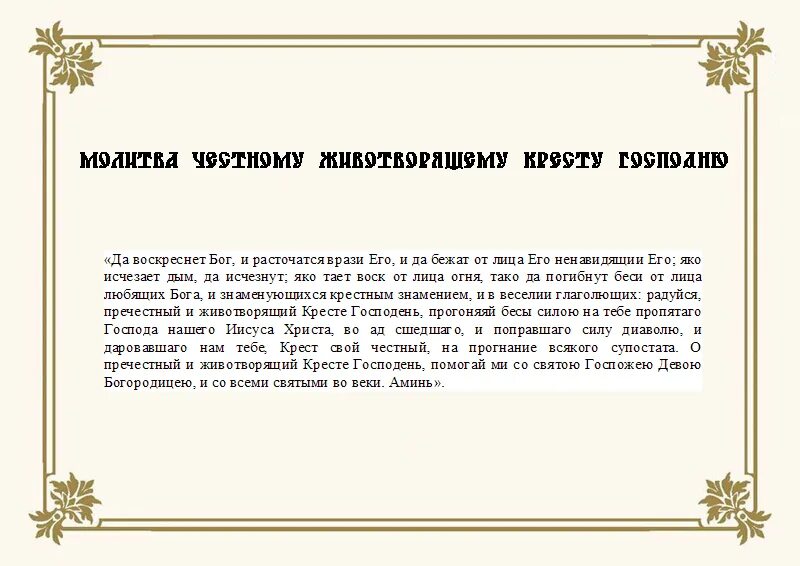 МОЛИТВА ЧЕСТНОМУ ЖИВОТВОРЯЩЕМУ КРЕСТУ ГОСПОДНЮ

«Да воскреснет Бог, и расточатся врази Его, и да бежат от лица Его ненавидящии Его; яко исчезает дым, да исчезнут; яко тает воск от лица огня, тако да погибнут беси от лица любящих Бога, и знаменующихся крестным знамением, и в веселии глаголющих: радуйся, пречестный и животворящий Кресте Господень, прогоняяй бесы силою на тебе пропятаго Господа нашего Иисуса Христа, во ад сшедшаго, и поправшаго силу диаволю, и даровавшаго нам тебе, Крест свой честный, на прогнание всякого супостата. О пречестный и животворящий Кресте Господень, помогай ми со святою Госпожею Девою Богородицею, и со всеми святыми во веки. Аминь».